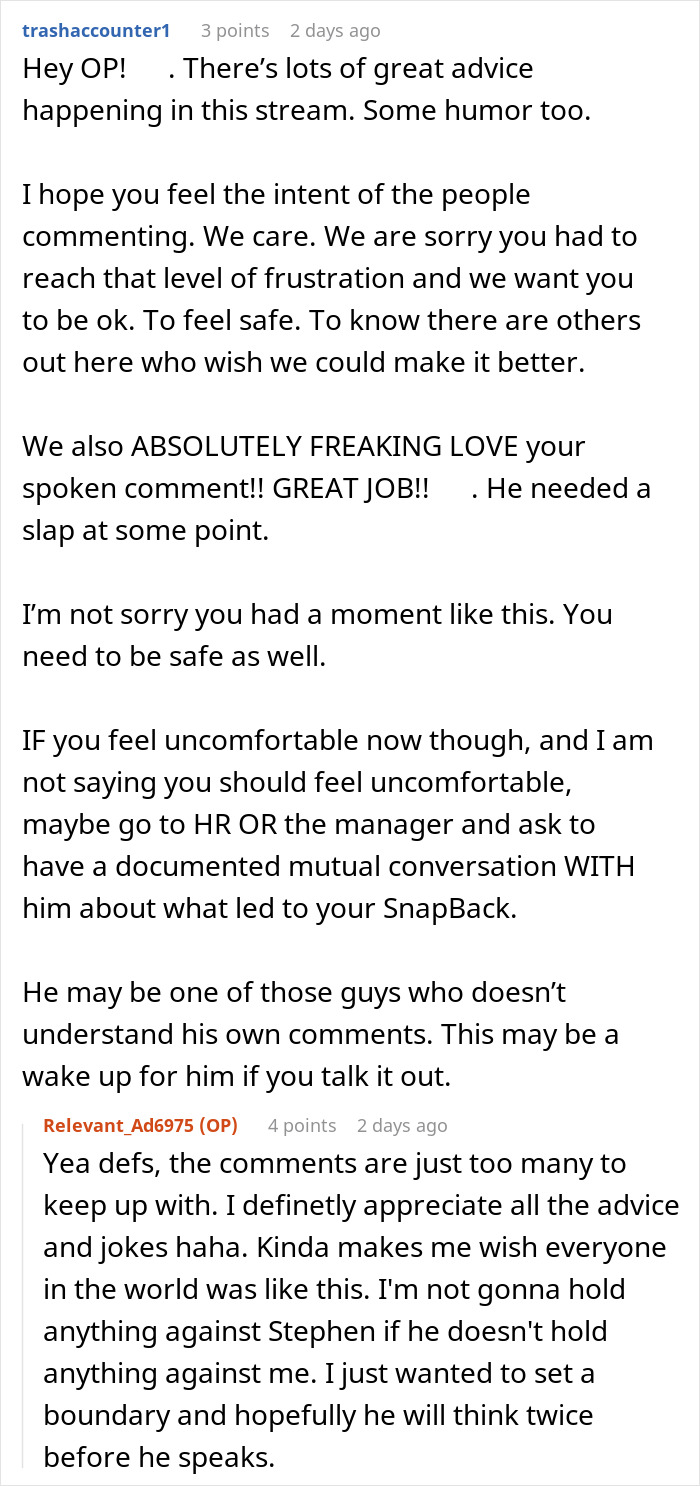 trashaccounter1 3 points 2 days ago
Hey OP! . There's lots of great advice happening in this stream. Some humor too.

I hope you feel the intent of the people commenting. We care. We are sorry you had to reach that level of frustration and we want you to be ok. To feel safe. To know there are others out here who wish we could make it better.

We also ABSOLUTELY FREAKING LOVE your spoken comment!! GREAT JOB!! . He needed a slap at some point.

I'm not sorry you had a moment like this. You need to be safe as well.

IF you feel uncomfortable now though, and I am not saying you should feel uncomfortable, maybe go to HR OR the manager and ask to have a documented mutual conversation WITH him about what led to your SnapBack.

He may be one of those guys who doesn't understand his own comments. This may be a wake up for him if you talk it out.

Relevant_Ad6975 (OP) 4 points 2 days ago
Yea defs, the comments are just too many to keep up with. I definetly appreciate all the advice and jokes haha. Kinda makes me wish everyone in the world was like this. I'm not gonna hold anything against Stephen if he doesn't hold anything against me. I just wanted to set a boundary and hopefully he will think twice before he speaks.